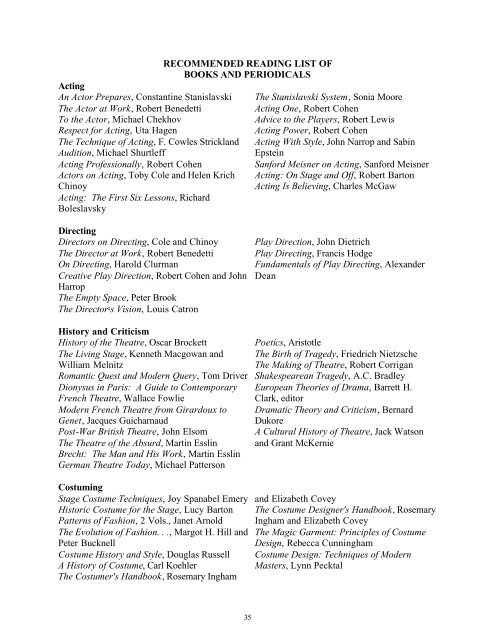 RECOMMENDED READING LIST OF BOOKS AND PERIODICALS

Acting

An Actor Prepares, Constantine Stanislavski
The Actor at Work, Robert Benedetti
To the Actor, Michael Chekhov
Respect for Acting, Uta Hagen
The Technique of Acting, F. Cowles Strickland
Audition, Michael Shurtleff
Acting Professionally, Robert Cohen
Actors on Acting, Toby Cole and Helen Krich Chinoy
Acting: The First Six Lessons, Richard Boleslavsky

The Stanislavski System, Sonia Moore
Acting One, Robert Cohen
Advice to the Players, Robert Lewis
Acting Power, Robert Cohen
Acting With Style, John Narrop and Sabin Epstein
Sanford Meisner on Acting, Sanford Meisner
Acting: On Stage and Off, Robert Barton
Acting Is Believing, Charles McGaw

Directing

Directors on Directing, Cole and Chinoy
The Director at Work, Robert Benedetti
On Directing, Harold Clurman
Creative Play Direction, Robert Cohen and John Harrop
The Empty Space, Peter Brook
The Director's Vision, Louis Catron

Play Direction, John Dietrich
Play Directing, Francis Hodge
Fundamentals of Play Directing, Alexander Dean

History and Criticism

History of the Theatre, Oscar Brockett
The Living Stage, Kenneth Macgowan and William Melnitz
Romantic Quest and Modern Query, Tom Driver
Dionysus in Paris: A Guide to Contemporary French Theatre, Wallace Fowlie
Modern French Theatre from Girardoux to Genet, Jacques Guicharnaud
Post-War British Theatre, John Elsom
The Theatre of the Absurd, Martin Esslin
Brecht: The Man and His Work, Martin Esslin
German Theatre Today, Michael Patterson

Poetics, Aristotle
The Birth of Tragedy, Friedrich Nietzsche
The Making of Theatre, Robert Corrigan
Shakespearean Tragedy, A.C. Bradley
European Theories of Drama, Barrett H. Clark, editor
Dramatic Theory and Criticism, Bernard Dukore
A Cultural History of Theatre, Jack Watson and Grant McKernie

Costuming

Stage Costume Techniques, Joy Spanabel Emery
Historic Costume for the Stage, Lucy Barton
Patterns of Fashion, 2 Vols., Janet Arnold
The Evolution of Fashion. . ., Margot H. Hill and Peter Bucknell
Costume History and Style, Douglas Russell
A History of Costume, Carl Koehler
The Costumer's Handbook, Rosemary Ingham and Elizabeth Covey
The Costume Designer's Handbook, Rosemary Ingham and Elizabeth Covey
The Magic Garment: Principles of Costume Design, Rebecca Cunningham
Costume Design: Techniques of Modern Masters, Lynn Pecktal

35